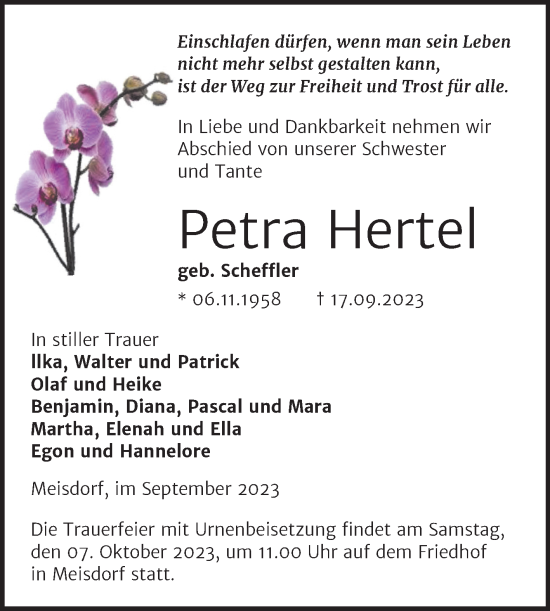 Einschlafen dürfen, wenn man sein Leben nicht mehr selbst gestalten kann, ist der Weg zur Freiheit und Trost für alle.

In Liebe und Dankbarkeit nehmen wir Abschied von unserer Schwester und Tante

Petra Hertel

geb. Scheffler

* 06.11.1958 † 17.09.2023

In stiller Trauer
Ilka, Walter und Patrick
Olaf und Heike
Benjamin, Diana, Pascal und Mara
Martha, Elenah und Ella
Egon und Hannelore

Meisdorf, im September 2023

Die Trauerfeier mit Urnenbeisetzung findet am Samstag, den 07. Oktober 2023, um 11.00 Uhr auf dem Friedhof in Meisdorf statt.